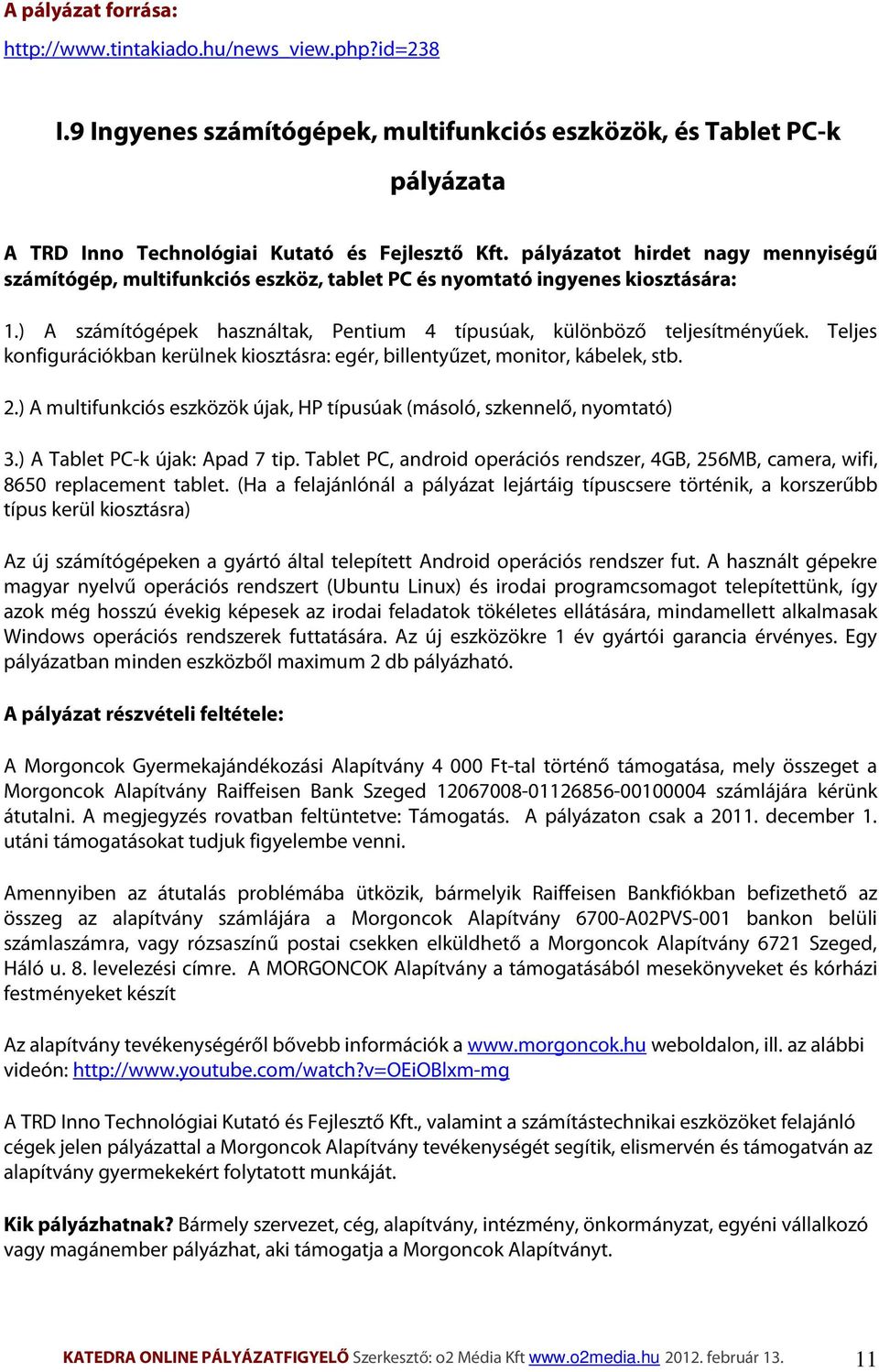 A pályázat forrása:
http://www.tintakiado.hu/news_view.php?id=238

I.9 Ingyenes számítógépek, multifunkciós eszközök, és Tablet PC-k pályázata

A TRD Inno Technológiai Kutató és Fejlesztő Kft. pályázatot hirdet nagy mennyiségű számítógép, multifunkciós eszköz, tablet PC és nyomtató ingyenes kiosztására:

1.) A számítógépek használtak, Pentium 4 típusúak, különböző teljesítményűek. Teljes konfigurációkban kerülnek kiosztásra: egér, billentyűzet, monitor, kábelek, stb.

2.) A multifunkciós eszközök újak, HP típusúak (másoló, szkennelő, nyomtató)

3.) A Tablet PC-k újak: Apad 7 tip. Tablet PC, android operációs rendszer, 4GB, 256MB, camera, wifi, 8650 replacement tablet. (Ha a felajánlónál a pályázat lejártáig típuscsere történik, a korszerűbb típus kerül kiosztásra)

Az új számítógépeken a gyártó által telepített Android operációs rendszer fut. A használt gépekre magyar nyelvű operációs rendszert (Ubuntu Linux) és irodai programcsomagot telepítettünk, így azok még hosszú évekig képesek az irodai feladatok tökéletes ellátására, mindamellett alkalmasak Windows operációs rendszerek futtatására. Az új eszközökre 1 év gyártói garancia érvényes. Egy pályázatban minden eszközből maximum 2 db pályázható.

A pályázat részvételi feltétele:

A Morgoncok Gyermekajándékozási Alapítvány 4 000 Ft-tal történő támogatása, mely összeget a Morgoncok Alapítvány Raiffeisen Bank Szeged 12067008-01126856-00100004 számlájára kérünk átutalni. A megjegyzés rovatban feltüntetve: Támogatás. A pályázaton csak a 2011. december 1. utáni támogatásokat tudjuk figyelembe venni.

Amennyiben az átutalás problémába ütközik, bármelyik Raiffeisen Bankfiókban befizethető az összeg az alapítvány számlájára a Morgoncok Alapítvány 6700-A02PVS-001 bankon belüli számlaszámra, vagy rózsaszínű postai csekken elküldhető a Morgoncok Alapítvány 6721 Szeged, Háló u. 8. levelezési címre. A MORGONCOK Alapítvány a támogatásából mesekönyveket és kórházi festményeket készít

Az alapítvány tevékenységéről bővebb információk a www.morgoncok.hu weboldalon, ill. az alábbi videón: http://www.youtube.com/watch?v=OEiOBlxm-mg

A TRD Inno Technológiai Kutató és Fejlesztő Kft., valamint a számítástechnikai eszközöket felajánló cégek jelen pályázattal a Morgoncok Alapítvány tevékenységét segítik, elismervén és támogatván az alapítvány gyermekekért folytatott munkáját.

Kik pályázhatnak? Bármely szervezet, cég, alapítvány, intézmény, önkormányzat, egyéni vállalkozó vagy magánember pályázhat, aki támogatja a Morgoncok Alapítványt.

KATEDRA ONLINE PÁLYÁZATFIGYELŐ Szerkesztő: o2 Média Kft www.o2media.hu 2012. február 13. 11